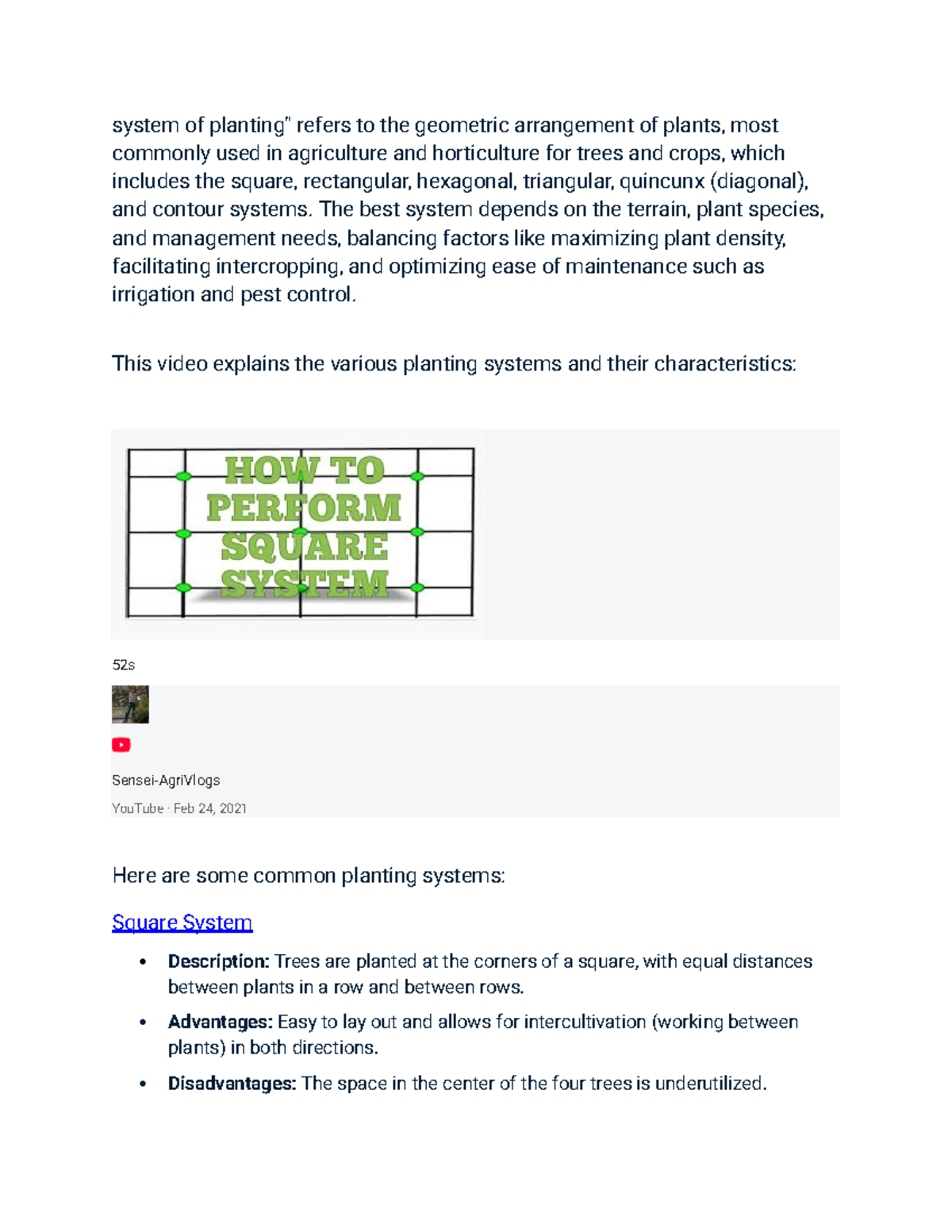 system of planting" refers to the geometric arrangement of plants, most commonly used in agriculture and horticulture for trees and crops, which includes the square, rectangular, hexagonal, triangular, quincunx (diagonal), and contour systems. The best system depends on the terrain, plant species, and management needs, balancing factors like maximizing plant density, facilitating intercropping, and optimizing ease of maintenance such as irrigation and pest control.

This video explains the various planting systems and their characteristics:

HOW TO PERFORM SQUARE SYSTEM

52s

Sensei-AgriVlogs
YouTube · Feb 24, 2021

Here are some common planting systems:

Square System

• Description: Trees are planted at the corners of a square, with equal distances between plants in a row and between rows.
• Advantages: Easy to lay out and allows for intercultivation (working between plants) in both directions.
• Disadvantages: The space in the center of the four trees is underutilized.